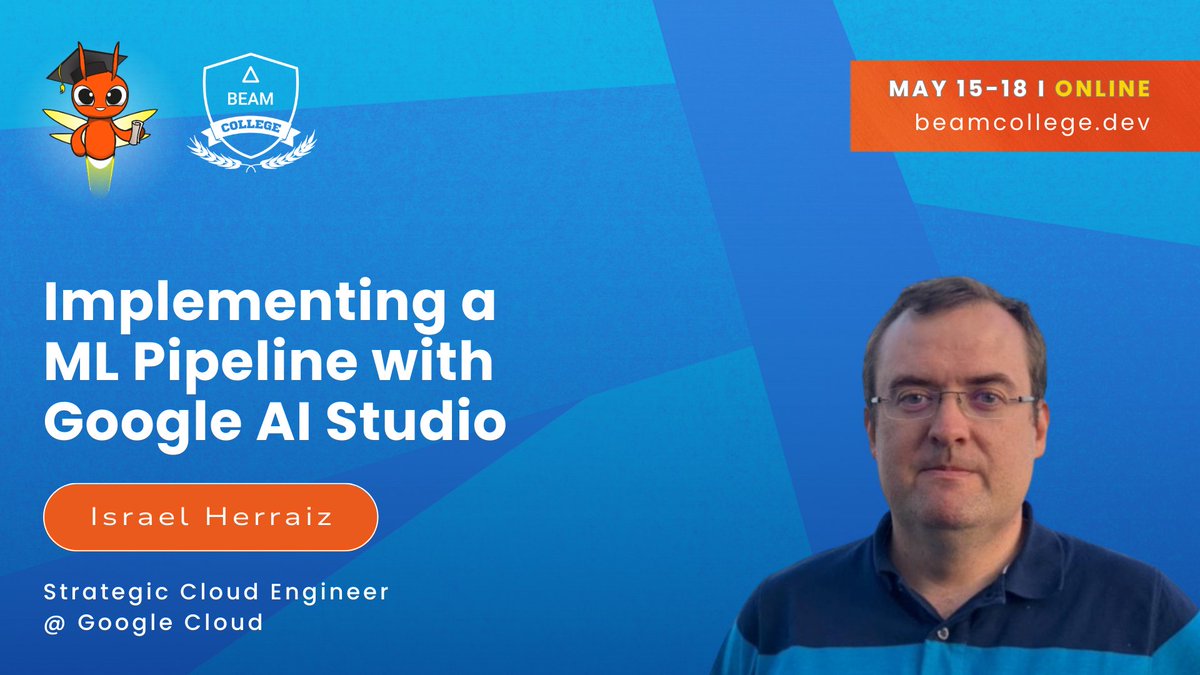 BEAM
COLLEGE

MAY 15-18 I ONLINE
beamcollege.dev

Implementing a ML Pipeline with Google AI Studio

Israel Herraiz

Strategic Cloud Engineer
@ Google Cloud